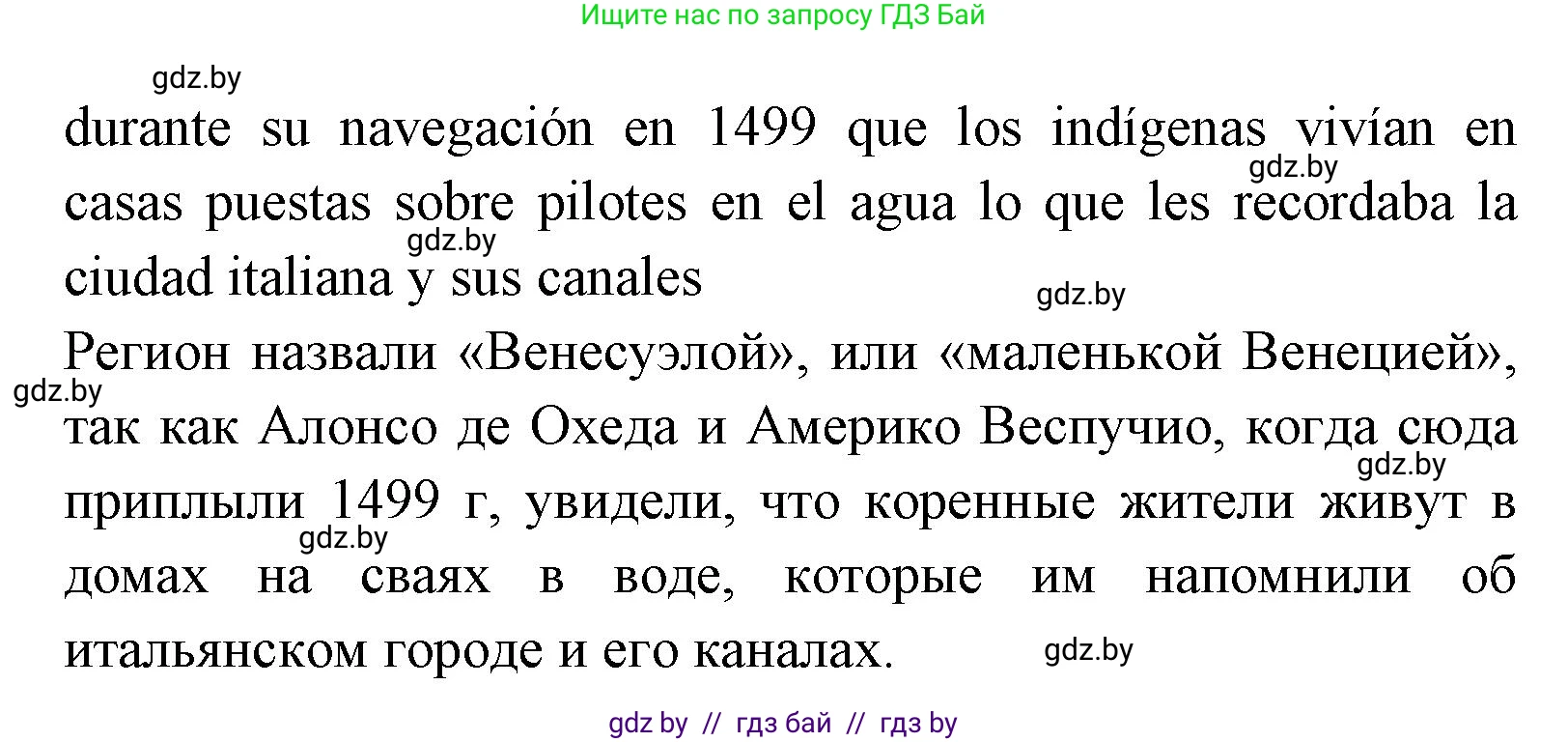 Ищите нас по запросу ГДЗ Бай

gdz.by

durante su navegación en 1499 que los indígenas vivían en casas puestas sobre pilotes en el agua lo que les recordaba la ciudad italiana y sus canales

gdz.by

gdz.by

gdz.by

Регион назвали «Венесуэлой», или «маленькой Венецией», так как Алонсо де Охеда и Америко Веспучио, когда сюда приплыли 1499 г, увидели, что коренные жители живут в домах на сваях в воде, которые им напомнили об итальянском городе и его каналах.

gdz.by

gdz.by

gdz.by

gdz.by

gdz by // гдз бай // гдз by